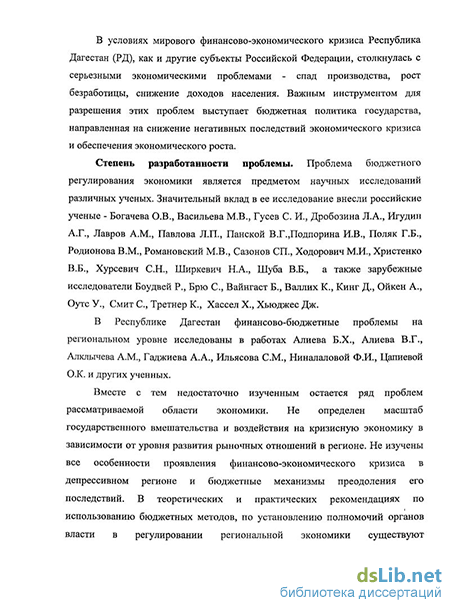 В условиях мирового финансово-экономического кризиса Республика Дагестан (РД), как и другие субъекты Российской Федерации, столкнулась с серьезными экономическими проблемами - спад производства, рост безработицы, снижение доходов населения. Важным инструментом для разрешения этих проблем выступает бюджетная политика государства, направленная на снижение негативных последствий экономического кризиса и обеспечения экономического роста.

**Степень разработанности проблемы.** Проблема бюджетного регулирования экономики является предметом научных исследований различных ученых. Значительный вклад в ее исследование внесли российские ученые - Богачева О.В., Васильева М.В., Гусев С. И., Дробозина Л.А., Игудин А.Г., Лавров А.М., Павлова Л.П., Панской В.Г.,Подпорина И.В., Поляк Г.Б., Родионова В.М., Романовский М.В., Сазонов СП., Ходорович М.И., Христенко В.Б., Хурсевич С.Н., Ширкевич Н.А., Шуба В.Б., а также зарубежные исследователи Боудвей Р., Брю С., Вайнгаст Б., Валлих К., Кинг Д., Ойкен А., Оутс У., Смит С., Третнер К., Хассел Х., Хьюджес Дж.

В Республике Дагестан финансово-бюджетные проблемы на региональном уровне исследованы в работах Алиева Б.Х., Алиева В.Г., Алклычева А.М., Гаджиева А.А., Ильясова С.М., Ниналаловой Ф.И., Цапиевой О.К. и других ученных.

Вместе с тем недостаточно изученным остается ряд проблем рассматриваемой области экономики. Не определен масштаб государственного вмешательства и воздействия на кризисную экономику в зависимости от уровня развития рыночных отношений в регионе. Не изучены все особенности проявления финансово-экономического кризиса в депрессивном регионе и бюджетные механизмы преодоления его последствий. В теоретических и практических рекомендациях по использованию бюджетных методов, по установлению полномочий органов власти в регулировании региональной экономики существуют

dsLib.net
библиотека диссертаций